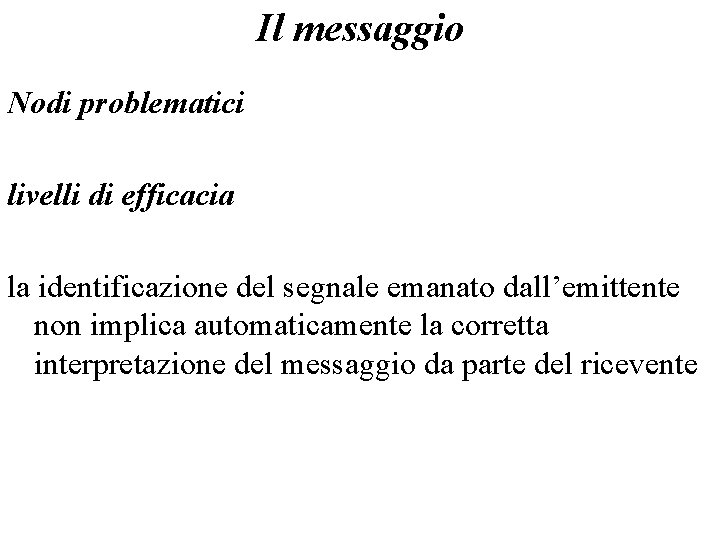 Il messaggio

Nodi problematici

livelli di efficacia

la identificazione del segnale emanato dall’emittente non implica automaticamente la corretta interpretazione del messaggio da parte del ricevente